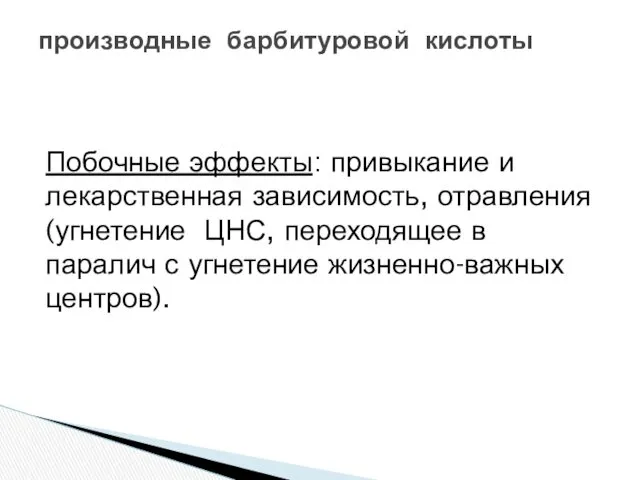 производные барбитуровой кислоты

Побочные эффекты: привыкание и лекарственная зависимость, отравления (угнетение ЦНС, переходящее в паралич с угнетение жизненно-важных центров).